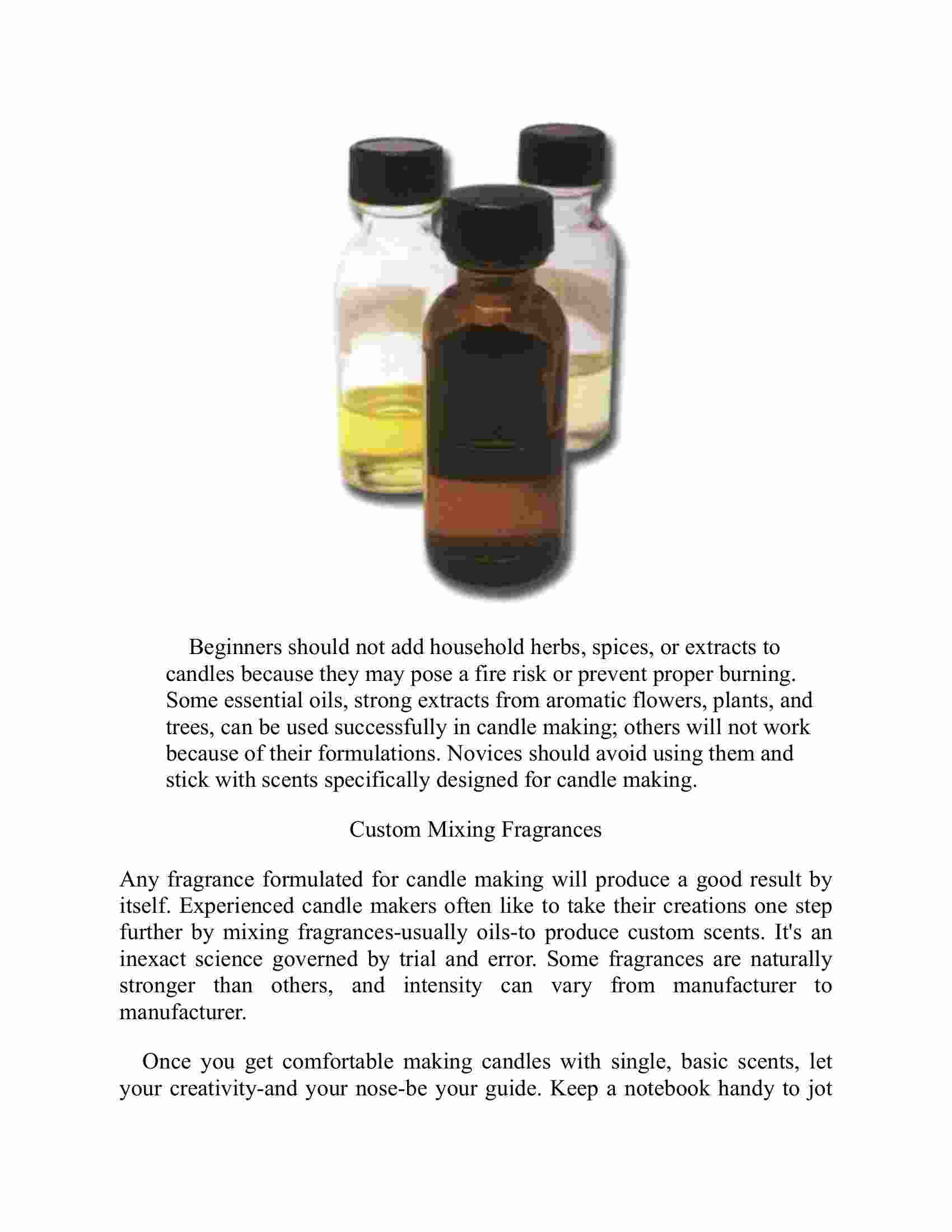 Beginners should not add household herbs, spices, or extracts to candles because they may pose a fire risk or prevent proper burning. Some essential oils, strong extracts from aromatic flowers, plants, and trees, can be used successfully in candle making; others will not work because of their formulations. Novices should avoid using them and stick with scents specifically designed for candle making.

Custom Mixing Fragrances

Any fragrance formulated for candle making will produce a good result by itself. Experienced candle makers often like to take their creations one step further by mixing fragrances-usually oils-to produce custom scents. It's an inexact science governed by trial and error. Some fragrances are naturally stronger than others, and intensity can vary from manufacturer to manufacturer.

Once you get comfortable making candles with single, basic scents, let your creativity-and your nose-be your guide. Keep a notebook handy to jot